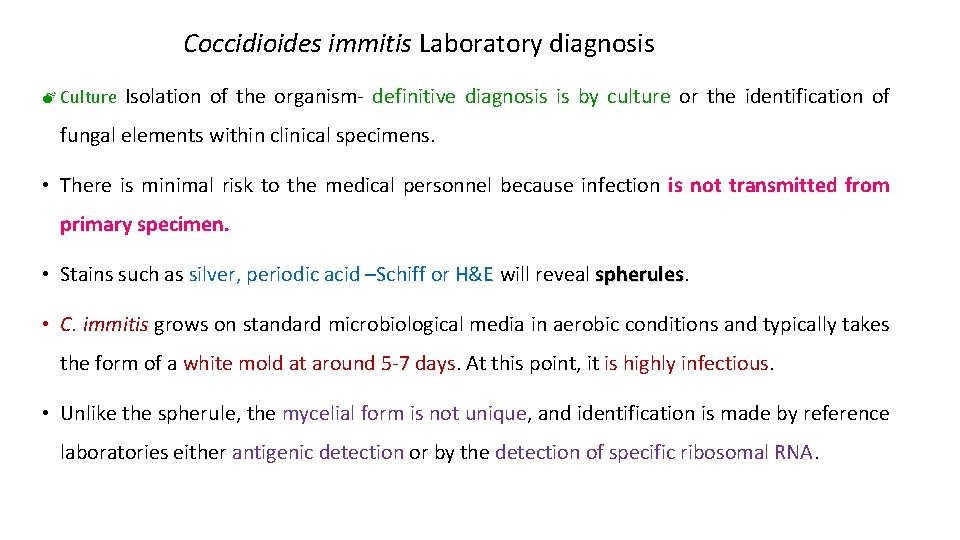 Coccidioides immitis Laboratory diagnosis

Culture Isolation of the organism- definitive diagnosis is by culture or the identification of fungal elements within clinical specimens.

• There is minimal risk to the medical personnel because infection is not transmitted from primary specimen.

• Stains such as silver, periodic acid –Schiff or H&E will reveal spherules.

• C. immitis grows on standard microbiological media in aerobic conditions and typically takes the form of a white mold at around 5-7 days. At this point, it is highly infectious.

• Unlike the spherule, the mycelial form is not unique, and identification is made by reference laboratories either antigenic detection or by the detection of specific ribosomal RNA.